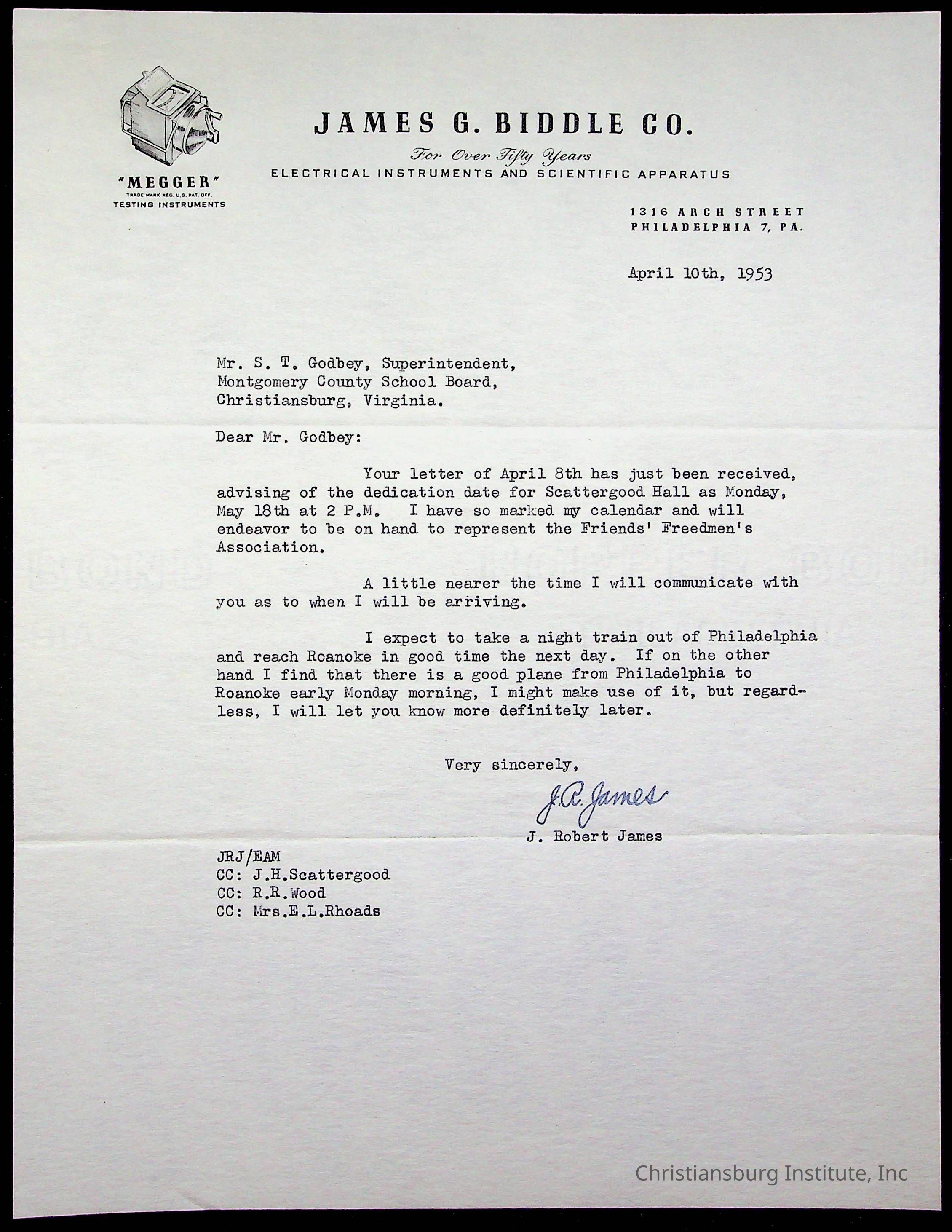 "MEGGER"
TRADE MARK REG. U.S. PAT. OFF.
TESTING INSTRUMENTS

JAMES G. BIDDLE CO.
For Over Fifty Years
ELECTRICAL INSTRUMENTS AND SCIENTIFIC APPARATUS

1316 ARCH STREET
PHILADELPHIA 7, PA.

April 10th, 1953

Mr. S. T. Godbey, Superintendent,
Montgomery County School Board,
Christiansburg, Virginia.

Dear Mr. Godbey:

Your letter of April 8th has just been received, advising of the dedication date for Scattergood Hall as Monday, May 18th at 2 P.M. I have so marked my calendar and will endeavor to be on hand to represent the Friends' Freedmen's Association.

A little nearer the time I will communicate with you as to when I will be arriving.

I expect to take a night train out of Philadelphia and reach Roanoke in good time the next day. If on the other hand I find that there is a good plane from Philadelphia to Roanoke early Monday morning, I might make use of it, but regardless, I will let you know more definitely later.

Very sincerely,

J.R. James

J. Robert James

JRJ/EAM
CC: J.H.Scattergood
CC: R.R.Wood
CC: Mrs.E.L.Rhoads

Christiansburg Institute, Inc